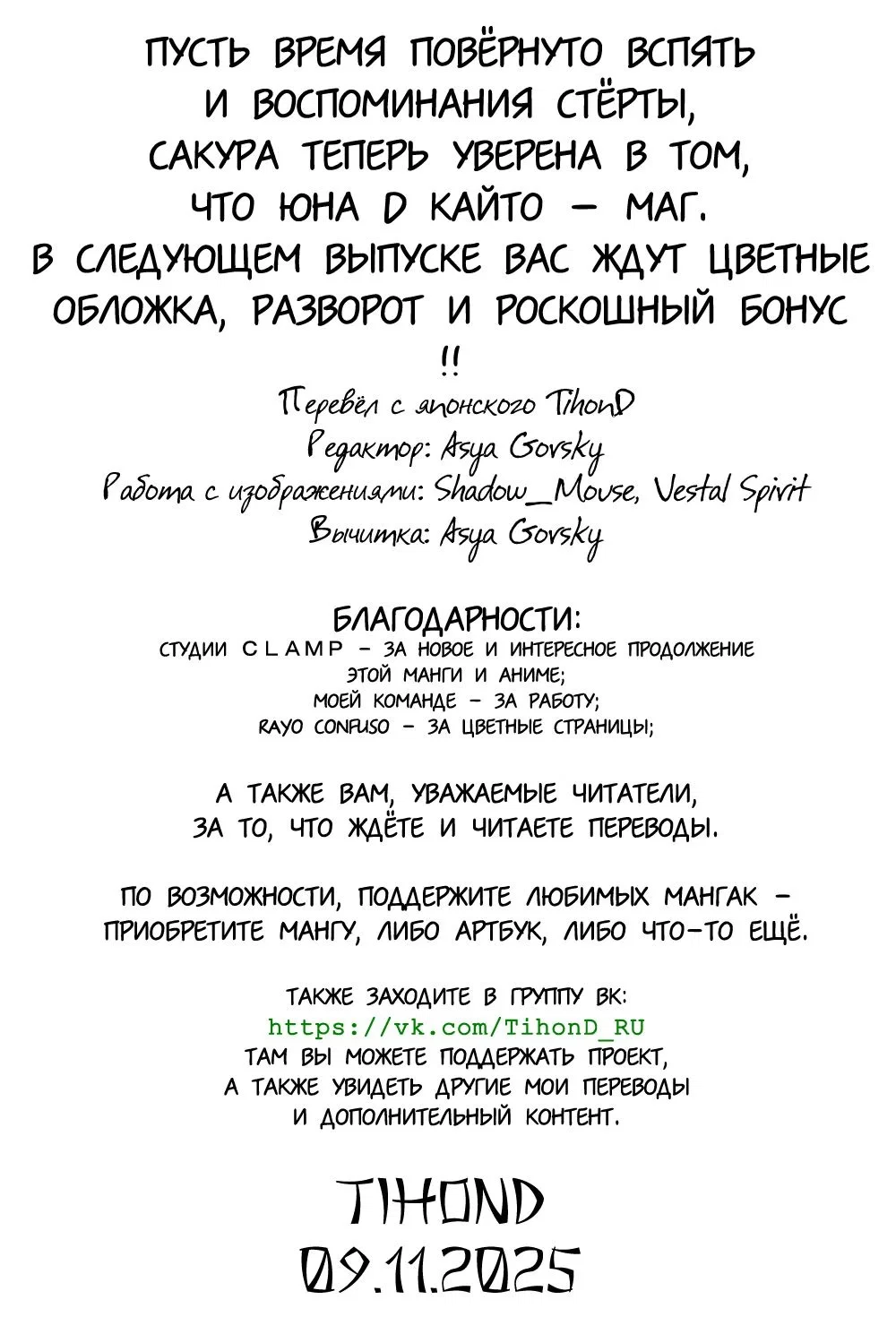 ПУСТЬ ВРЕМЯ ПОВЁРНУТО ВСПЯТЬ И ВОСПОМИНАНИЯ СТЁРТЫ, САКУРА ТЕПЕРЬ УВЕРЕНА В ТОМ, ЧТО ЮНА D КАЙТО — МАГ. В СЛЕДУЮЩЕМ ВЫПУСКЕ ВАС ЖДУТ ЦВЕТНЫЕ ОБЛОЖКА, РАЗВОРОТ И РОСКОШНЫЙ БОНУС !!

Перевёл с японского TihonD
Редактор: Asya Govsky
Работа с изображениями: Shadow_Mouse, Vestal Spirit
Вычитка: Asya Govsky

БЛАГОДАРНОСТИ:
СТУДИИ CLAMP — ЗА НОВОЕ И ИНТЕРЕСНОЕ ПРОДОЛЖЕНИЕ ЭТОЙ МАНГИ И АНИМЕ;
МОЕЙ КОМАНДЕ — ЗА РАБОТУ;
RAYO CONFUSO — ЗА ЦВЕТНЫЕ СТРАНИЦЫ;

А ТАКЖЕ ВАМ, УВАЖАЕМЫЕ ЧИТАТЕЛИ, ЗА ТО, ЧТО ЖДЁТЕ И ЧИТАЕТЕ ПЕРЕВОДЫ.

ПО ВОЗМОЖНОСТИ, ПОДДЕРЖИТЕ ЛЮБИМЫХ МАНГАК — ПРИОБРЕТИТЕ МАНГУ, ЛИБО АРТБУК, ЛИБО ЧТО-ТО ЕЩЁ.

ТАКЖЕ ЗАХОДИТЕ В ГРУППУ ВК:
https://vk.com/TihonD_RU
ТАМ ВЫ МОЖЕТЕ ПОДДЕРЖАТЬ ПРОЕКТ, А ТАКЖЕ УВИДЕТЬ ДРУГИЕ МОИ ПЕРЕВОДЫ И ДОПОЛНИТЕЛЬНЫЙ КОНТЕНТ.

TIHOND
09.11.2025